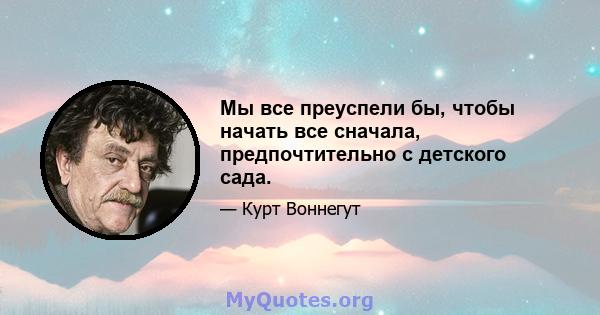 Мы все преуспели бы, чтобы начать все сначала, предпочтительно с детского сада.

— Курт Воннегут

MyQuotes.org